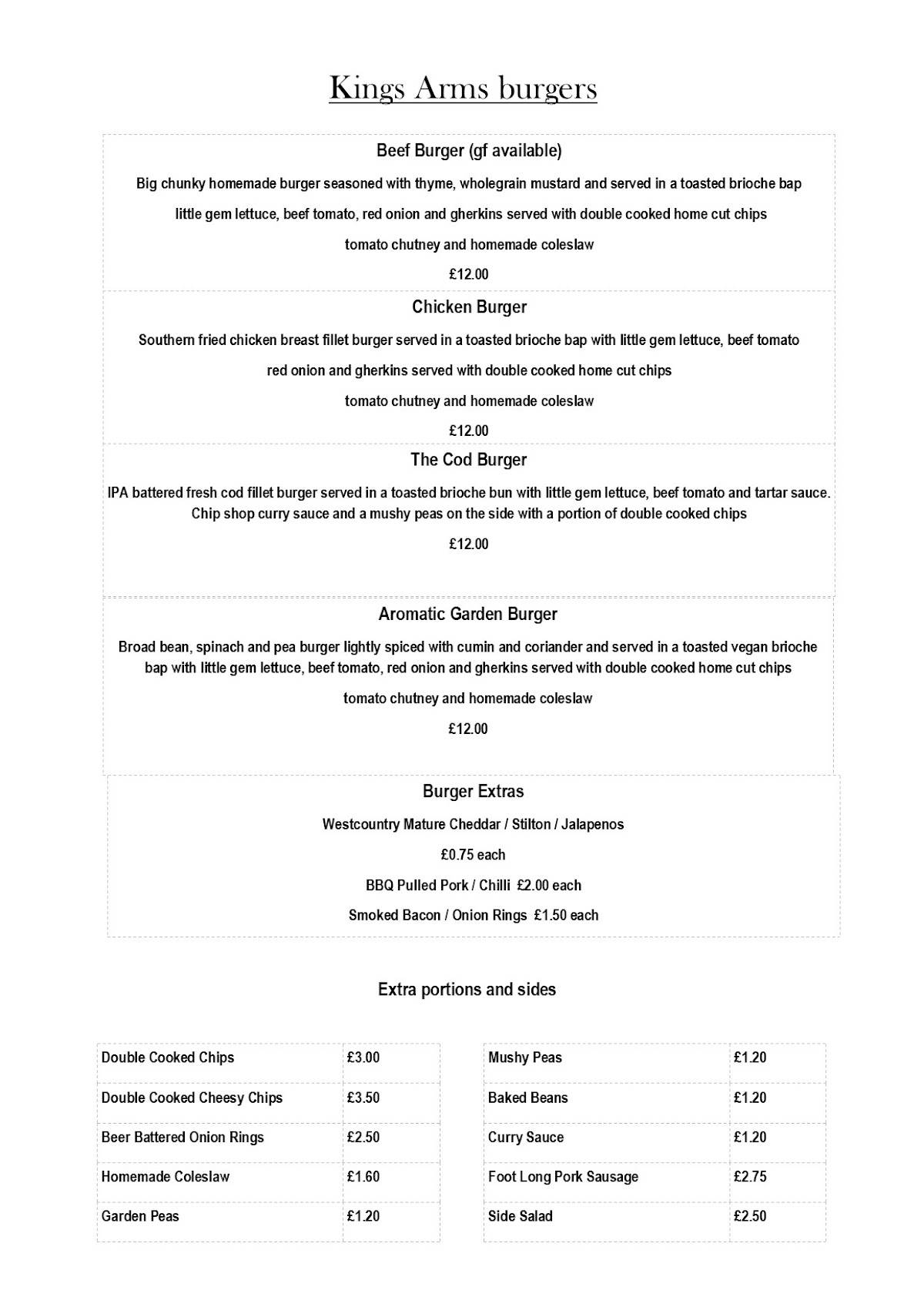 Kings Arms burgers

Beef Burger (gf available)

Big chunky homemade burger seasoned with thyme, wholegrain mustard and served in a toasted brioche bap

little gem lettuce, beef tomato, red onion and gherkins served with double cooked home cut chips

tomato chutney and homemade coleslaw

£12.00

Chicken Burger

Southern fried chicken breast fillet burger served in a toasted brioche bap with little gem lettuce, beef tomato

red onion and gherkins served with double cooked home cut chips

tomato chutney and homemade coleslaw

£12.00

The Cod Burger

IPA battered fresh cod fillet burger served in a toasted brioche bun with little gem lettuce, beef tomato and tartar sauce. Chip shop curry sauce and a mushy peas on the side with a portion of double cooked chips

£12.00

Aromatic Garden Burger

Broad bean, spinach and pea burger lightly spiced with cumin and coriander and served in a toasted vegan brioche bap with little gem lettuce, beef tomato, red onion and gherkins served with double cooked home cut chips

tomato chutney and homemade coleslaw

£12.00

Burger Extras

Westcountry Mature Cheddar / Stilton / Jalapenos

£0.75 each

BBQ Pulled Pork / Chilli £2.00 each

Smoked Bacon / Onion Rings £1.50 each

Extra portions and sides

| Double Cooked Chips | £3.00 |
|---|---|
| Double Cooked Cheesy Chips | £3.50 |
| Beer Battered Onion Rings | £2.50 |
| Homemade Coleslaw | £1.60 |
| Garden Peas | £1.20 |

| Mushy Peas | £1.20 |
|---|---|
| Baked Beans | £1.20 |
| Curry Sauce | £1.20 |
| Foot Long Pork Sausage | £2.75 |
| Side Salad | £2.50 |